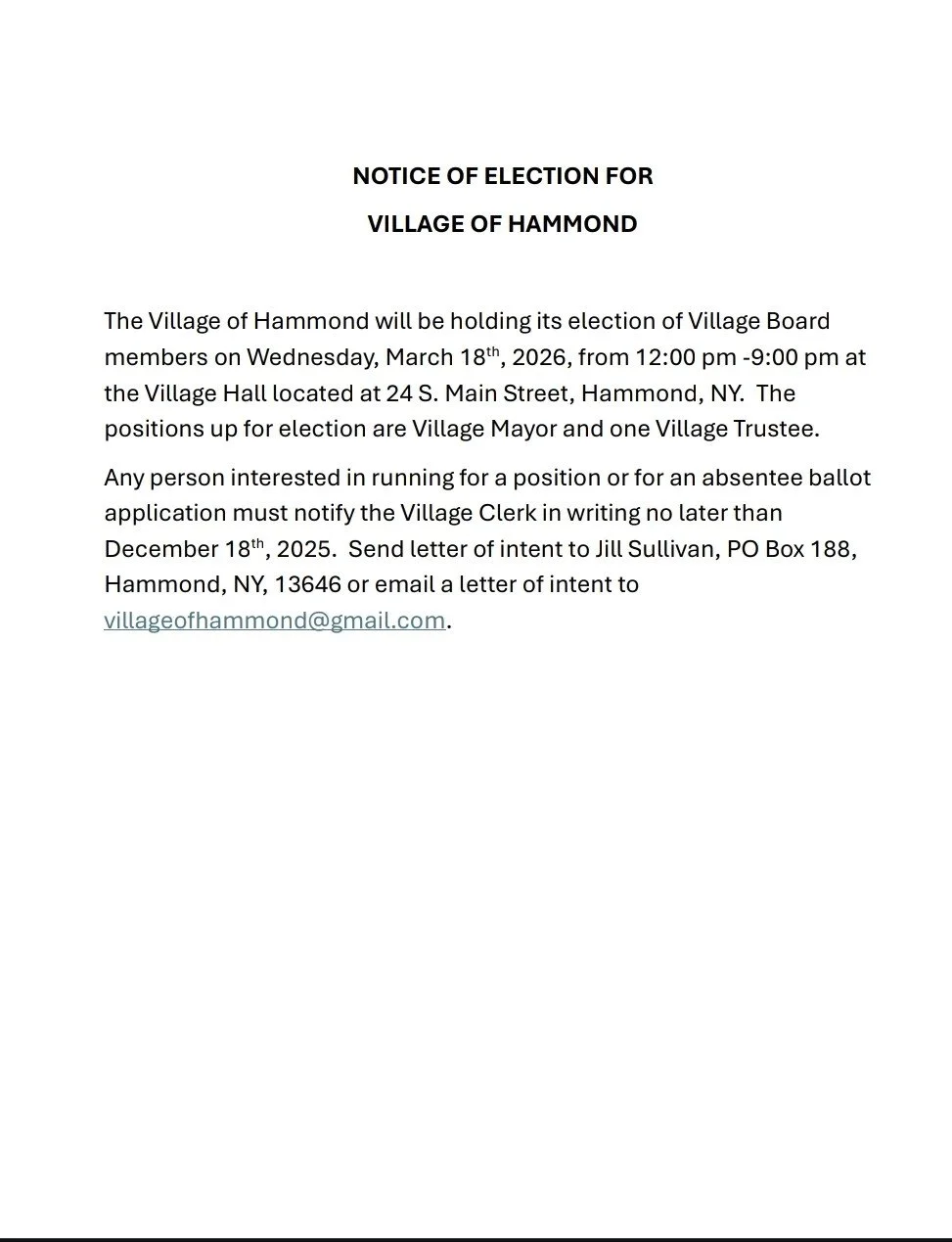 NOTICE OF ELECTION FOR

VILLAGE OF HAMMOND

The Village of Hammond will be holding its election of Village Board members on Wednesday, March 18th, 2026, from 12:00 pm -9:00 pm at the Village Hall located at 24 S. Main Street, Hammond, NY. The positions up for election are Village Mayor and one Village Trustee.

Any person interested in running for a position or for an absentee ballot application must notify the Village Clerk in writing no later than December 18th, 2025. Send letter of intent to Jill Sullivan, PO Box 188, Hammond, NY, 13646 or email a letter of intent to villageofhammond@gmail.com.